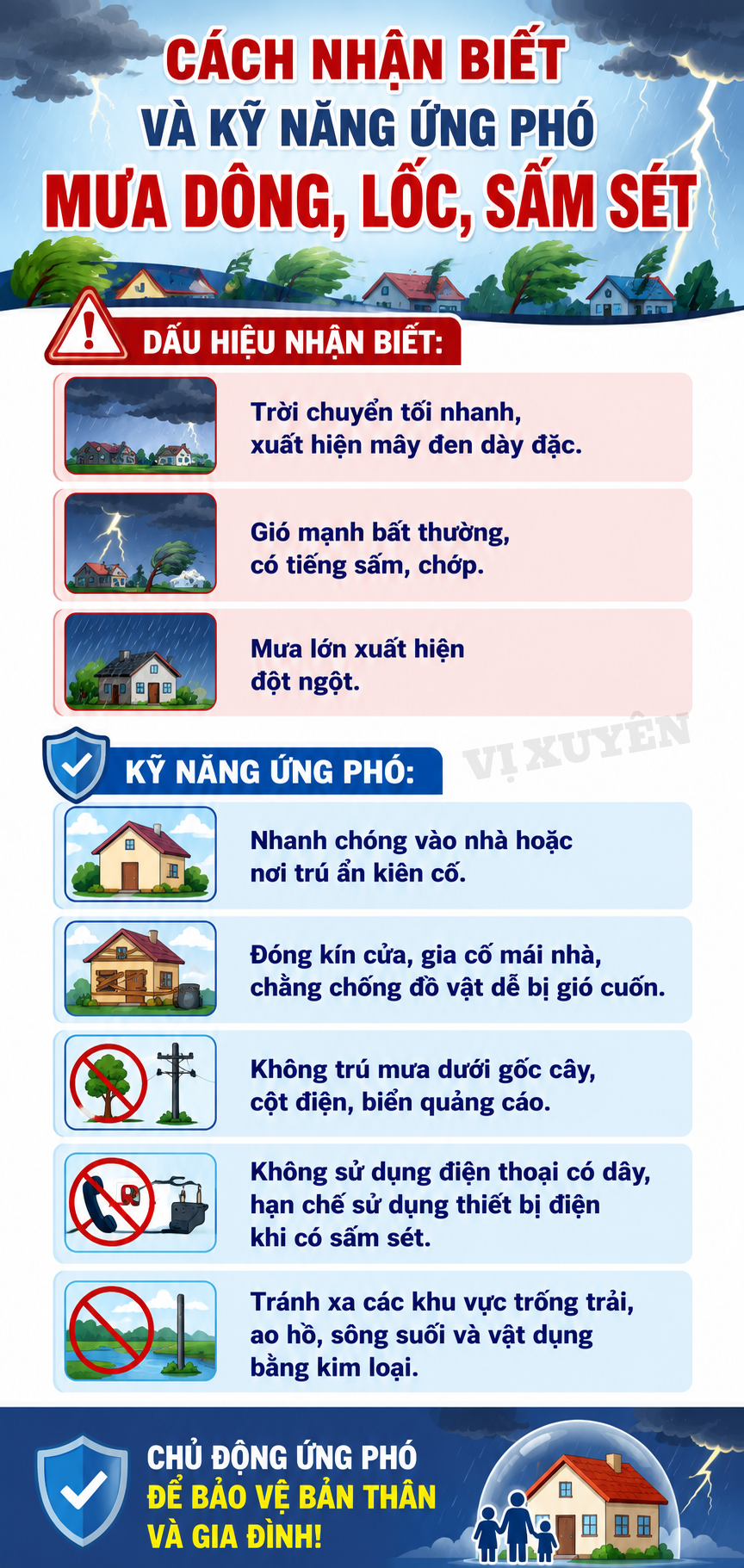 CÁCH NHẬN BIẾT
VÀ KỸ NĂNG ỨNG PHÓ
MƯA DÔNG, LỐC, SẤM SÉT

DẤU HIỆU NHẬN BIẾT:

Trời chuyển tối nhanh, xuất hiện mây đen dày đặc.

Gió mạnh bất thường, có tiếng sấm, chớp.

Mưa lớn xuất hiện đột ngột.

VỊ XUYÊN

KỸ NĂNG ỨNG PHÓ:

Nhanh chóng vào nhà hoặc nơi trú ẩn kiên cố.

Đóng kín cửa, gia cố mái nhà, chằng chống đồ vật dễ bị gió cuốn.

Không trú mưa dưới gốc cây, cột điện, biển quảng cáo.

Không sử dụng điện thoại có dây, hạn chế sử dụng thiết bị điện khi có sấm sét.

Tránh xa các khu vực trống trải, ao hồ, sông suối và vật dụng bằng kim loại.

CHỦ ĐỘNG ỨNG PHÓ
ĐỂ BẢO VỆ BẢN THÂN
VÀ GIA ĐÌNH!